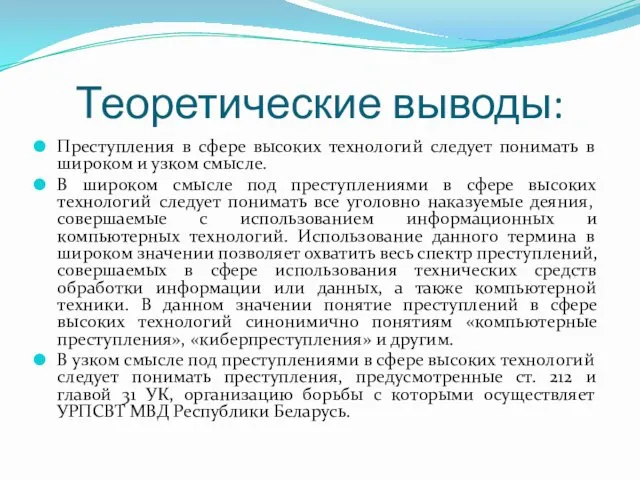 Теоретические выводы:

Преступления в сфере высоких технологий следует понимать в широком и узком смысле.

В широком смысле под преступлениями в сфере высоких технологий следует понимать все уголовно наказуемые деяния, совершаемые с использованием информационных и компьютерных технологий. Использование данного термина в широком значении позволяет охватить весь спектр преступлений, совершаемых в сфере использования технических средств обработки информации или данных, а также компьютерной техники. В данном значении понятие преступлений в сфере высоких технологий синонимично понятиям «компьютерные преступления», «киберпреступления» и другим.

В узком смысле под преступлениями в сфере высоких технологий следует понимать преступления, предусмотренные ст. 212 и главой 31 УК, организацию борьбы с которыми осуществляет УРПСВТ МВД Республики Беларусь.